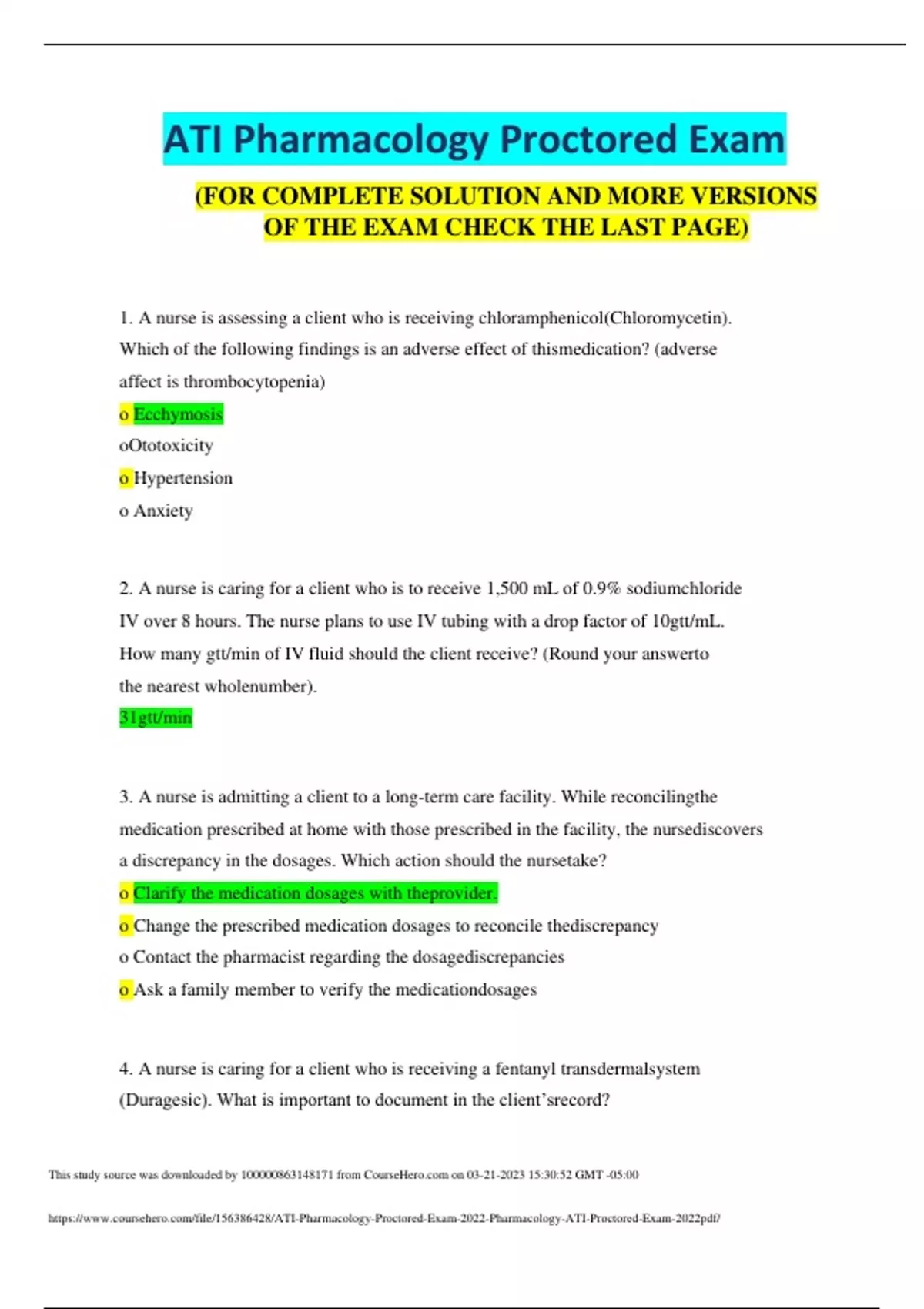 ATI Pharmacology Proctored Exam

(FOR COMPLETE SOLUTION AND MORE VERSIONS OF THE EXAM CHECK THE LAST PAGE)

1. A nurse is assessing a client who is receiving chloramphenicol(Chloromycetin). Which of the following findings is an adverse effect of thismedication? (adverse affect is thrombocytopenia)

o Ecchymosis

oOtotoxicity

o Hypertension

o Anxiety

2. A nurse is caring for a client who is to receive 1,500 mL of 0.9% sodiumchloride IV over 8 hours. The nurse plans to use IV tubing with a drop factor of 10gtt/mL. How many gtt/min of IV fluid should the client receive? (Round your answerto the nearest wholenumber).

31gtt/min

3. A nurse is admitting a client to a long-term care facility. While reconcilingthe medication prescribed at home with those prescribed in the facility, the nursediscovers a discrepancy in the dosages. Which action should the nursetake?

o Clarify the medication dosages with theprovider.

o Change the prescribed medication dosages to reconcile thediscrepancy

o Contact the pharmacist regarding the dosagediscrepancies

o Ask a family member to verify the medicationdosages

4. A nurse is caring for a client who is receiving a fentanyl transdermalsystem (Duragesic). What is important to document in the client'srecord?

This study source was downloaded by 100000863148171 from CourseHero.com on 03-21-2023 15:30:52 GMT -05:00

https://www.coursehero.com/file/156386428/ATI-Pharmacology-Proctored-Exam-2022-Pharmacology-ATI-Proctored-Exam-2022pdf/